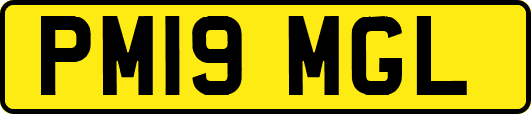 PM19 MGL